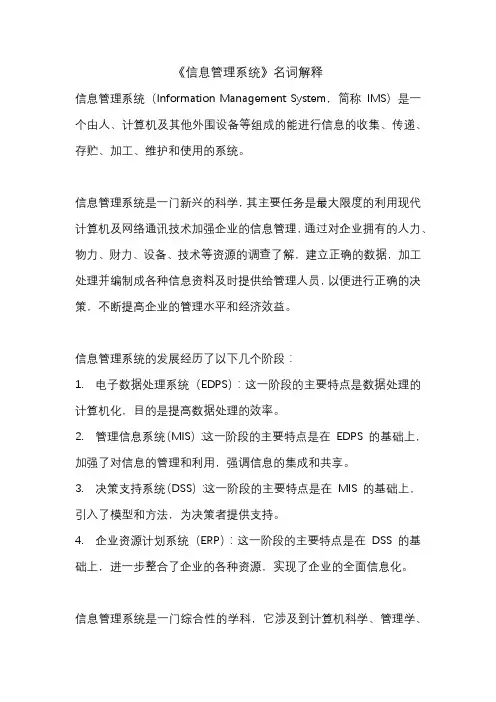 《信息管理系统》名词解释

信息管理系统（Information Management System，简称 IMS）是一个由人、计算机及其他外围设备等组成的能进行信息的收集、传递、存贮、加工、维护和使用的系统。

信息管理系统是一门新兴的科学，其主要任务是最大限度的利用现代计算机及网络通讯技术加强企业的信息管理，通过对企业拥有的人力、物力、财力、设备、技术等资源的调查了解，建立正确的数据，加工处理并编制成各种信息资料及时提供给管理人员，以便进行正确的决策，不断提高企业的管理水平和经济效益。

信息管理系统的发展经历了以下几个阶段：

1. 电子数据处理系统（EDPS）：这一阶段的主要特点是数据处理的计算机化，目的是提高数据处理的效率。

2. 管理信息系统(MIS)：这一阶段的主要特点是在 EDPS 的基础上，加强了对信息的管理和利用，强调信息的集成和共享。

3. 决策支持系统(DSS)：这一阶段的主要特点是在 MIS 的基础上，引入了模型和方法，为决策者提供支持。

4. 企业资源计划系统（ERP）：这一阶段的主要特点是在 DSS 的基础上，进一步整合了企业的各种资源，实现了企业的全面信息化。

信息管理系统是一门综合性的学科，它涉及到计算机科学、管理学、